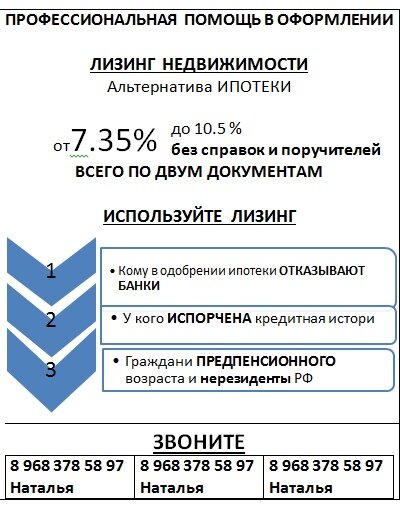 ПРОФЕССИОНАЛЬНАЯ ПОМОЩЬ В ОФОРМЛЕНИИ

ЛИЗИНГ НЕДВИЖИМОСТИ
Альтернатива ИПОТЕКИ

от 7.35% до 10.5 %
без справок и поручителей
ВСЕГО ПО ДВУМ ДОКУМЕНТАМ

ИСПОЛЬЗУЙТЕ ЛИЗИНГ

1
• Кому в одобрении ипотеки ОТКАЗЫВАЮТ БАНКИ

2
• У кого ИСПОРЧЕНА кредитная истори

3
• Граждани ПРЕДПЕНСИОННОГО возраста и нерезиденты РФ

ЗВОНИТЕ

| 8 968 378 58 97 Наталья | 8 968 378 58 97 Наталья | 8 968 378 58 97 Наталья |
|---|---|---|